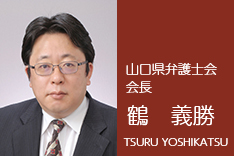 山口県弁護士会
会長
鶴　義勝
TSURU YOSHIKATSU